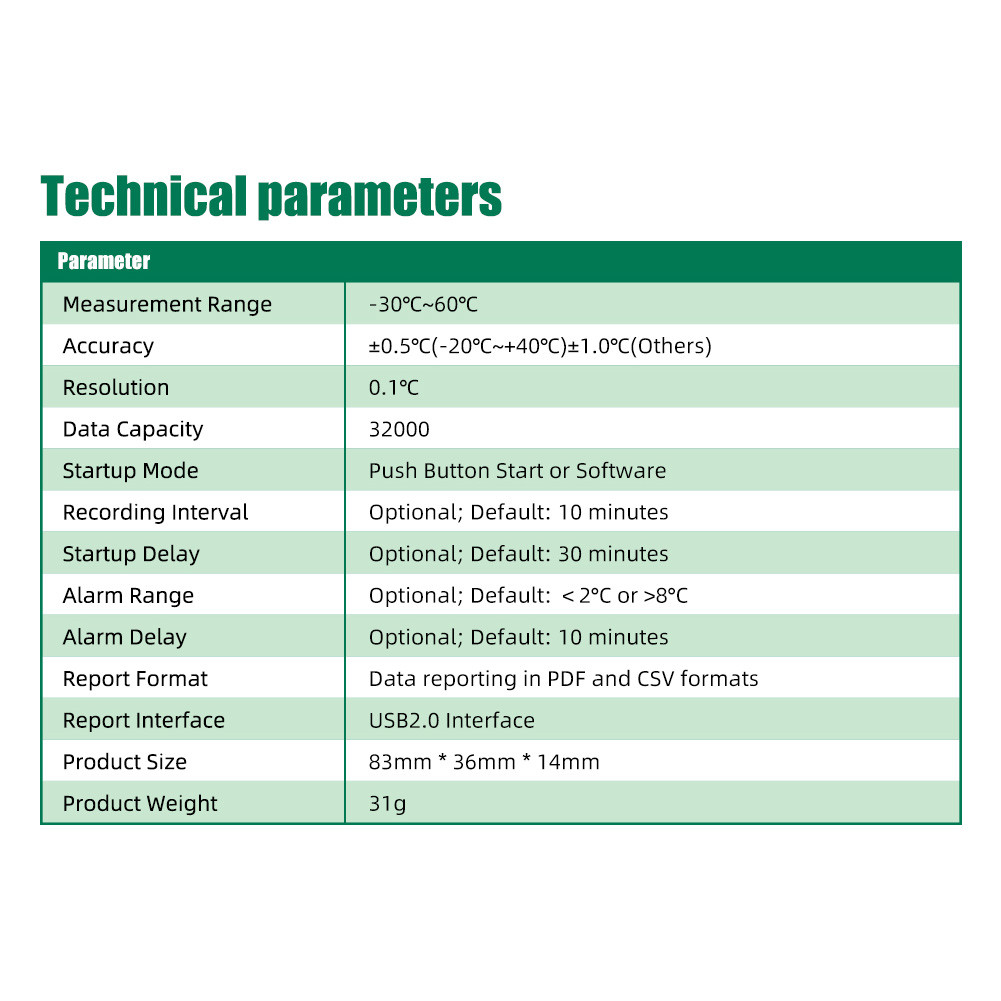 Technical parameters

| Parameter | |
|---|---|
| Measurement Range | -30℃~60℃ |
| Accuracy | ±0.5℃(-20℃~+40℃)±1.0℃(Others) |
| Resolution | 0.1℃ |
| Data Capacity | 32000 |
| Startup Mode | Push Button Start or Software |
| Recording Interval | Optional; Default: 10 minutes |
| Startup Delay | Optional; Default: 30 minutes |
| Alarm Range | Optional; Default: < 2°C or >8°C |
| Alarm Delay | Optional; Default: 10 minutes |
| Report Format | Data reporting in PDF and CSV formats |
| Report Interface | USB2.0 Interface |
| Product Size | 83mm * 36mm * 14mm |
| Product Weight | 31g |